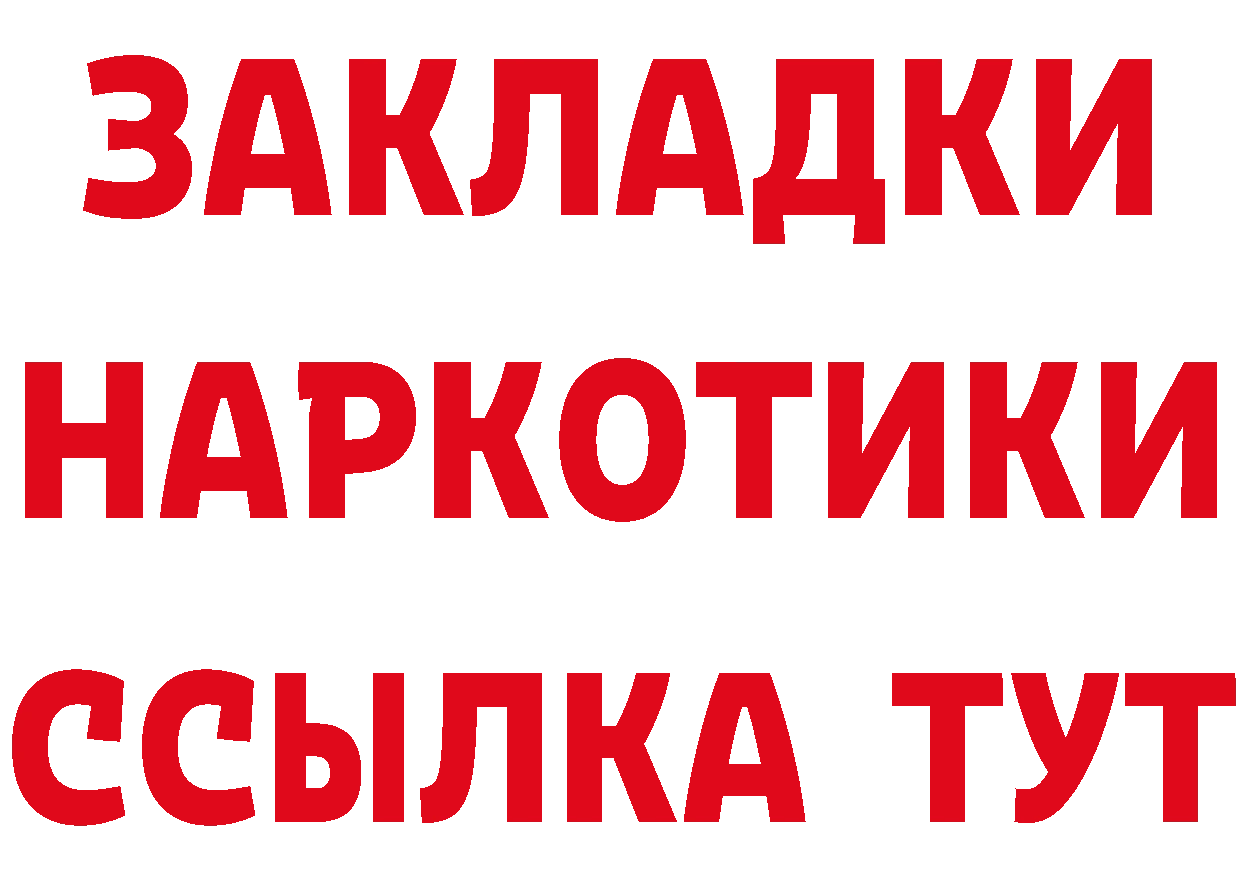 ЗАКЛАДКИ
НАРКОТИКИ
ССЫЛКА ТУТ